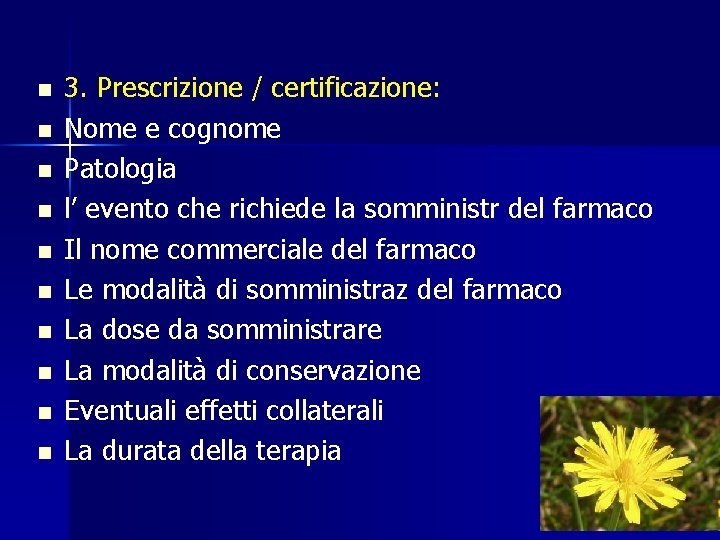 • 3. Prescrizione / certificazione:
• Nome e cognome
• Patologia
• l' evento che richiede la somministr del farmaco
• Il nome commerciale del farmaco
• Le modalità di somministraz del farmaco
• La dose da somministrare
• La modalità di conservazione
• Eventuali effetti collaterali
• La durata della terapia